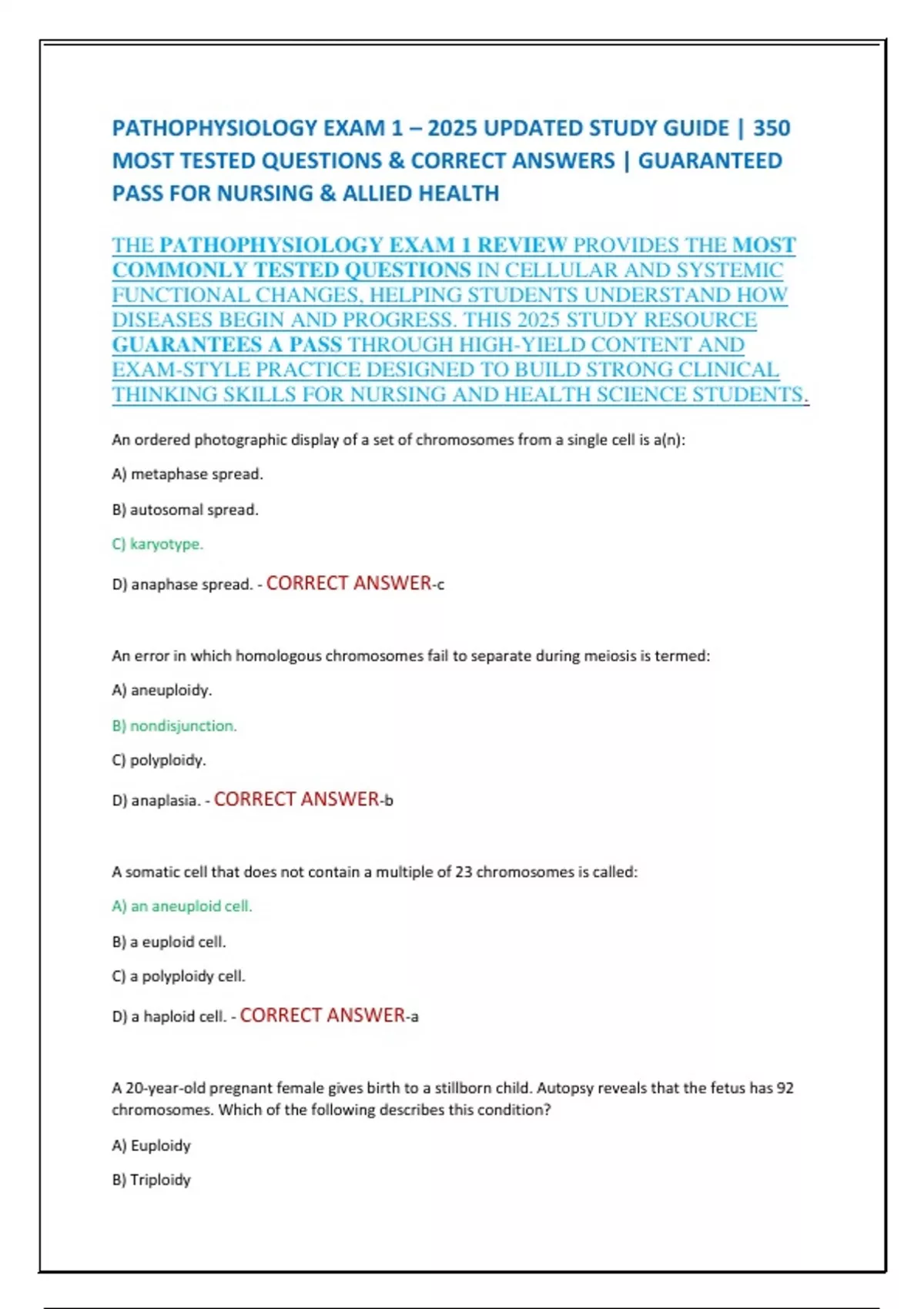 PATHOPHYSIOLOGY EXAM 1 – 2025 UPDATED STUDY GUIDE | 350 MOST TESTED QUESTIONS & CORRECT ANSWERS | GUARANTEED PASS FOR NURSING & ALLIED HEALTH

THE PATHOPHYSIOLOGY EXAM 1 REVIEW PROVIDES THE MOST COMMONLY TESTED QUESTIONS IN CELLULAR AND SYSTEMIC FUNCTIONAL CHANGES, HELPING STUDENTS UNDERSTAND HOW DISEASES BEGIN AND PROGRESS. THIS 2025 STUDY RESOURCE GUARANTEES A PASS THROUGH HIGH-YIELD CONTENT AND EXAM-STYLE PRACTICE DESIGNED TO BUILD STRONG CLINICAL THINKING SKILLS FOR NURSING AND HEALTH SCIENCE STUDENTS.

An ordered photographic display of a set of chromosomes from a single cell is a(n):

A) metaphase spread.

B) autosomal spread.

C) karyotype.

D) anaphase spread. - CORRECT ANSWER-c

An error in which homologous chromosomes fail to separate during meiosis is termed:

A) aneuploidy.

B) nondisjunction.

C) polyploidy.

D) anaplasia. - CORRECT ANSWER-b

A somatic cell that does not contain a multiple of 23 chromosomes is called:

A) an aneuploid cell.

B) a euploid cell.

C) a polyploidy cell.

D) a haploid cell. - CORRECT ANSWER-a

A 20-year-old pregnant female gives birth to a stillborn child. Autopsy reveals that the fetus has 92 chromosomes. Which of the following describes this condition?

A) Euploidy

B) Triploidy